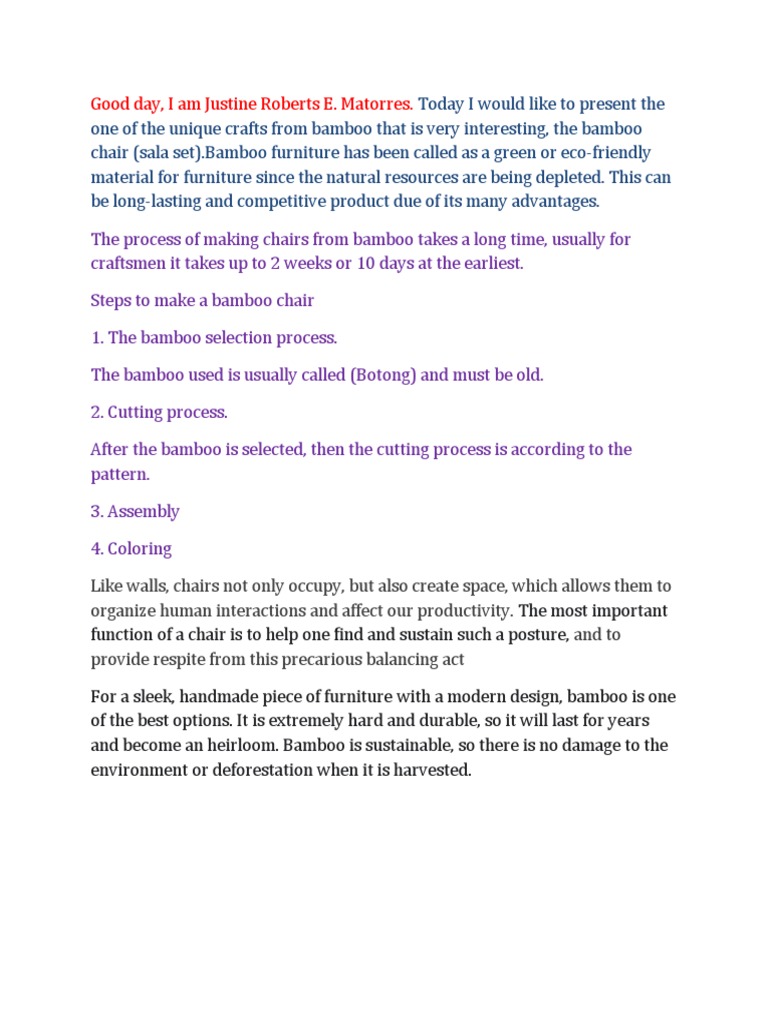 Good day, I am Justine Roberts E. Matorres. Today I would like to present the one of the unique crafts from bamboo that is very interesting, the bamboo chair (sala set).Bamboo furniture has been called as a green or eco-friendly material for furniture since the natural resources are being depleted. This can be long-lasting and competitive product due of its many advantages.

The process of making chairs from bamboo takes a long time, usually for craftsmen it takes up to 2 weeks or 10 days at the earliest.

Steps to make a bamboo chair

1. The bamboo selection process.

The bamboo used is usually called (Botong) and must be old.

2. Cutting process.

After the bamboo is selected, then the cutting process is according to the pattern.

3. Assembly

4. Coloring

Like walls, chairs not only occupy, but also create space, which allows them to organize human interactions and affect our productivity. The most important function of a chair is to help one find and sustain such a posture, and to provide respite from this precarious balancing act

For a sleek, handmade piece of furniture with a modern design, bamboo is one of the best options. It is extremely hard and durable, so it will last for years and become an heirloom. Bamboo is sustainable, so there is no damage to the environment or deforestation when it is harvested.